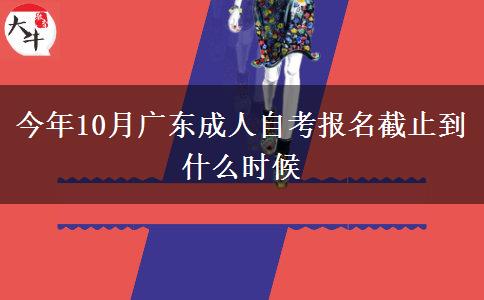 大牛

今年10月广东成人自考报名截止到什么时候